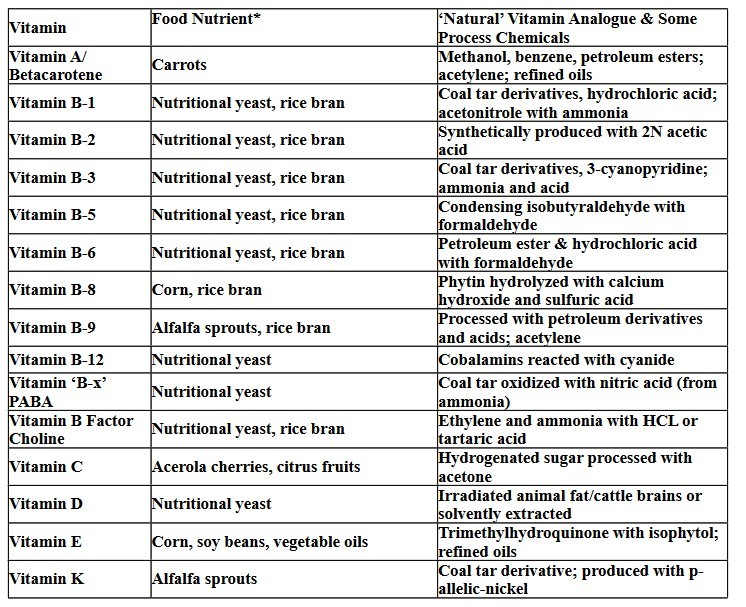 | Vitamin | Food Nutrient* | 'Natural' Vitamin Analogue & Some Process Chemicals |
|---|---|---|
| Vitamin A/ Betacarotene | Carrots | Methanol, benzene, petroleum esters; acetylene; refined oils |
| Vitamin B-1 | Nutritional yeast, rice bran | Coal tar derivatives, hydrochloric acid; acetonitrole with ammonia |
| Vitamin B-2 | Nutritional yeast, rice bran | Synthetically produced with 2N acetic acid |
| Vitamin B-3 | Nutritional yeast, rice bran | Coal tar derivatives, 3-cyanopyridine; ammonia and acid |
| Vitamin B-5 | Nutritional yeast, rice bran | Condensing isobutyraldehyde with formaldehyde |
| Vitamin B-6 | Nutritional yeast, rice bran | Petroleum ester & hydrochloric acid with formaldehyde |
| Vitamin B-8 | Corn, rice bran | Phytin hydrolyzed with calcium hydroxide and sulfuric acid |
| Vitamin B-9 | Alfalfa sprouts, rice bran | Processed with petroleum derivatives and acids; acetylene |
| Vitamin B-12 | Nutritional yeast | Cobalamins reacted with cyanide |
| Vitamin 'B-x' PABA | Nutritional yeast | Coal tar oxidized with nitric acid (from ammonia) |
| Vitamin B Factor Choline | Nutritional yeast, rice bran | Ethylene and ammonia with HCL or tartaric acid |
| Vitamin C | Acerola cherries, citrus fruits | Hydrogenated sugar processed with acetone |
| Vitamin D | Nutritional yeast | Irradiated animal fat/cattle brains or solvently extracted |
| Vitamin E | Corn, soy beans, vegetable oils | Trimethylhydroquinone with isophytol; refined oils |
| Vitamin K | Alfalfa sprouts | Coal tar derivative; produced with p-allelic-nickel |